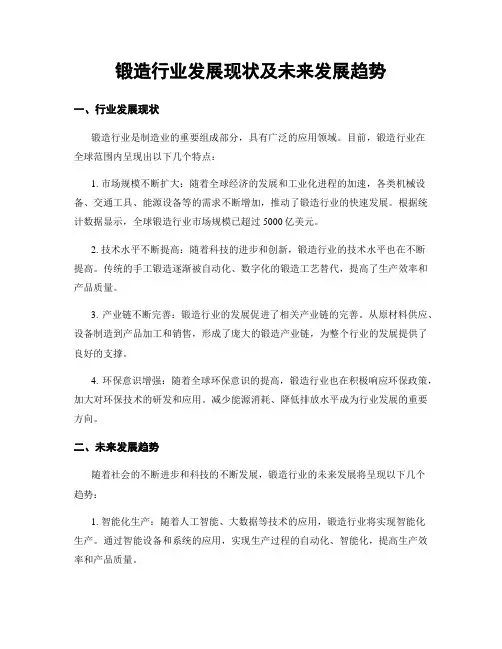 锻造行业发展现状及未来发展趋势

一、行业发展现状

锻造行业是制造业的重要组成部分，具有广泛的应用领域。目前，锻造行业在全球范围内呈现出以下几个特点：

1. 市场规模不断扩大：随着全球经济的发展和工业化进程的加速，各类机械设备、交通工具、能源设备等的需求不断增加，推动了锻造行业的快速发展。根据统计数据显示，全球锻造行业市场规模已超过 5000 亿美元。

2. 技术水平不断提高：随着科技的进步和创新，锻造行业的技术水平也在不断提高。传统的手工锻造逐渐被自动化、数字化的锻造工艺替代，提高了生产效率和产品质量。

3. 产业链不断完善：锻造行业的发展促进了相关产业链的完善。从原材料供应、设备制造到产品加工和销售，形成了庞大的锻造产业链，为整个行业的发展提供了良好的支撑。

4. 环保意识增强：随着全球环保意识的提高，锻造行业也在积极响应环保政策，加大对环保技术的研发和应用。减少能源消耗、降低排放水平成为行业发展的重要方向。

二、未来发展趋势

随着社会的不断进步和科技的不断发展，锻造行业的未来发展将呈现以下几个趋势：

1. 智能化生产：随着人工智能、大数据等技术的应用，锻造行业将实现智能化生产。通过智能设备和系统的应用，实现生产过程的自动化、智能化，提高生产效率和产品质量。